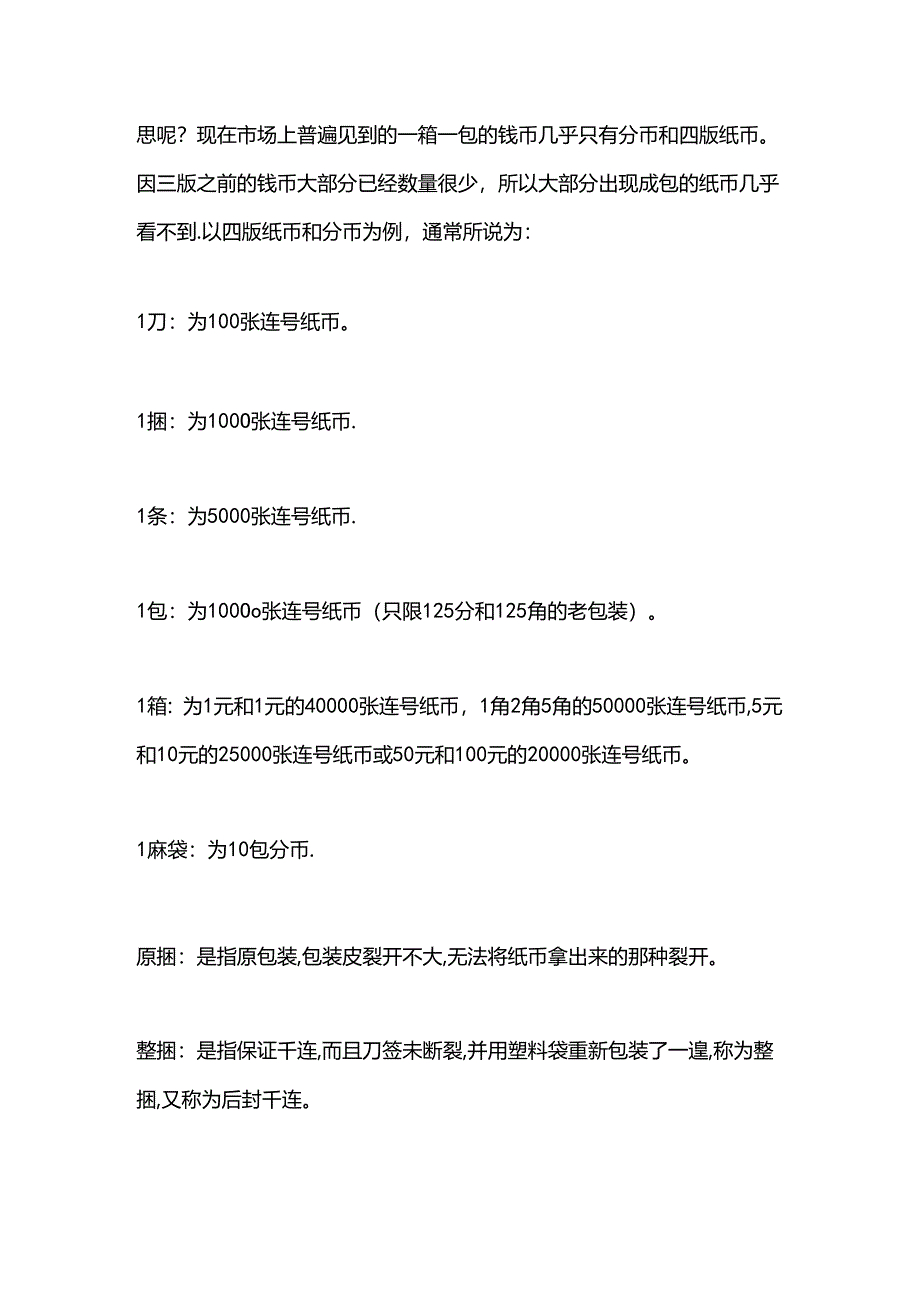 思呢？现在市场上普遍见到的一箱一包的钱币几乎只有分币和四版纸币。因三版之前的钱币大部分已经数量很少，所以大部分出现成包的纸币几乎看不到.以四版纸币和分币为例，通常所说为：

1刀：为100张连号纸币。

1捆：为1000张连号纸币.

1条：为5000张连号纸币.

1包：为1000o张连号纸币（只限125分和125角的老包装）。

1箱：为1元和1元的40000张连号纸币，1角2角5角的50000张连号纸币,5元和10元的25000张连号纸币或50元和100元的20000张连号纸币。

1麻袋：为10包分币.

原捆：是指原包装,包装皮裂开不大,无法将纸币拿出来的那种裂开。

整捆：是指保证千连,而且刀签未断裂,并用塑料袋重新包装了一遑,称为整捆,又称为后封千连。